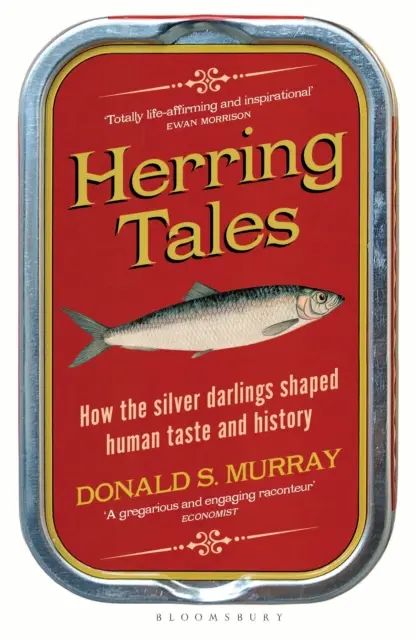 'Totally life-affirming and inspirational'
EWAN MORRISON

Herring Tales

How the silver darlings shaped human taste and history

DONALD S. MURRAY

'A gregarious and engaging raconteur'
ECONOMIST

BLOOMSBURY